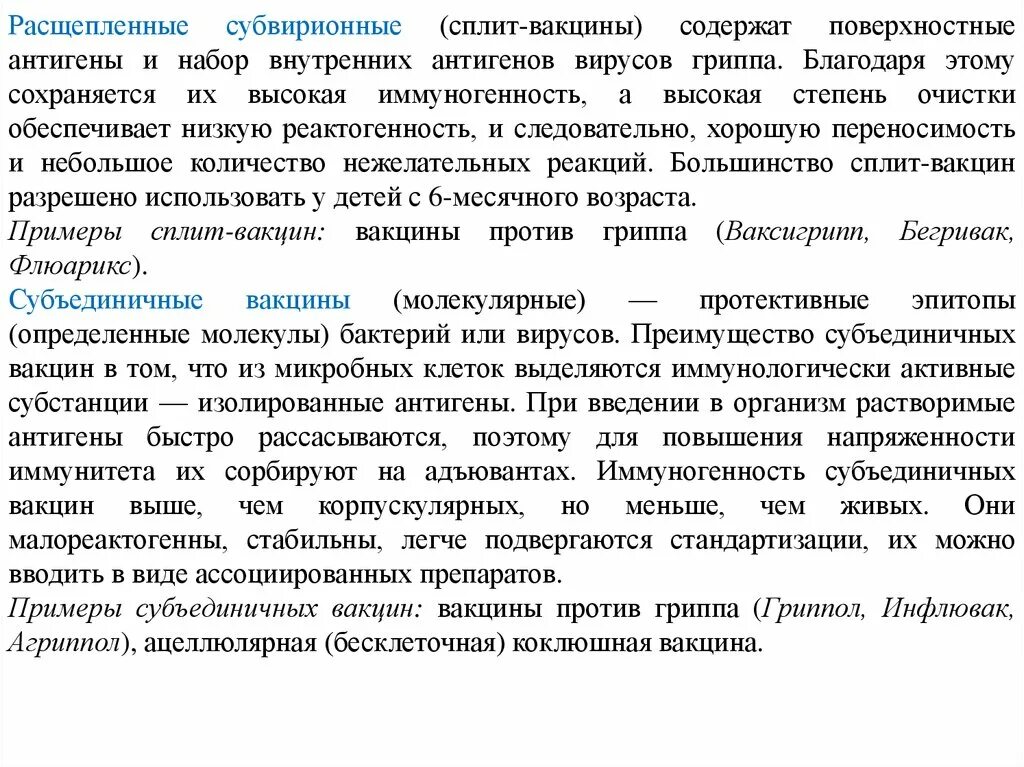 Расщепленные субвирионные (сплит-вакцины) содержат поверхностные антигены и набор внутренних антигенов вирусов гриппа. Благодаря этому сохраняется их высокая иммуногенность, а высокая степень очистки обеспечивает низкую реактогенность, и следовательно, хорошую переносимость и небольшое количество нежелательных реакций. Большинство сплит-вакцин разрешено использовать у детей с 6-месячного возраста.
Примеры сплит-вакцин: вакцины против гриппа (Ваксигрипп, Бегривак, Флюарикс).
Субъединичные вакцины (молекулярные) — протективные эпитопы (определенные молекулы) бактерий или вирусов. Преимущество субъединичных вакцин в том, что из микробных клеток выделяются иммунологически активные субстанции — изолированные антигены. При введении в организм растворимые антигены быстро рассасываются, поэтому для повышения напряженности иммунитета их сорбируют на адъювантах. Иммуногенность субъединичных вакцин выше, чем корпускулярных, но меньше, чем живых. Они малореактогенны, стабильны, легче подвергаются стандартизации, их можно вводить в виде ассоциированных препаратов.
Примеры субъединичных вакцин: вакцины против гриппа (Гриппол, Инфлювак, Агриппол), ацеллюлярная (бесклеточная) коклюшная вакцина.